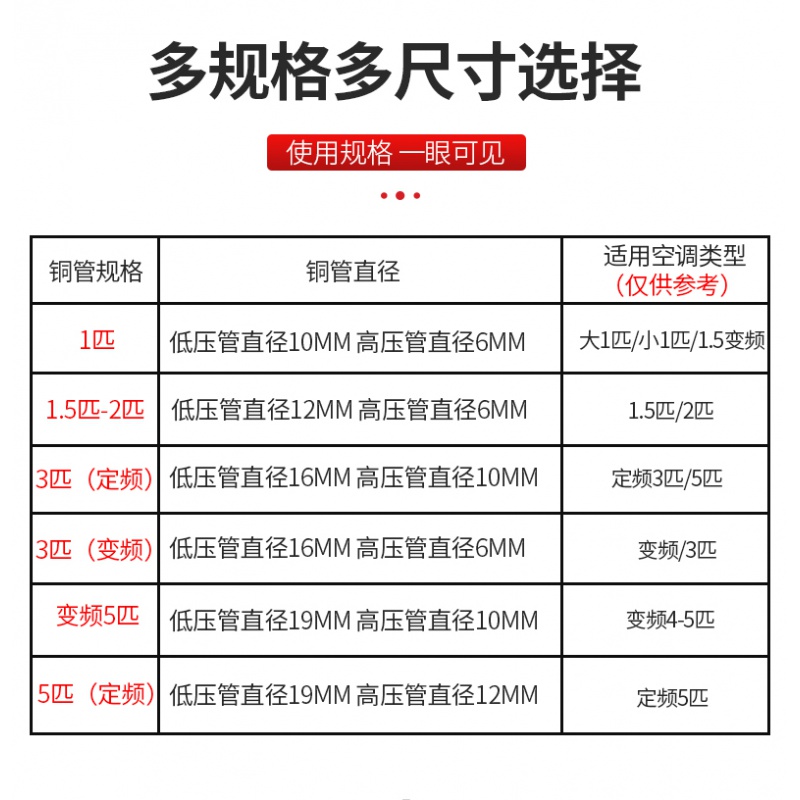 多规格多尺寸选择

使用规格 一眼可见

| 铜管规格 | 铜管直径 | 适用空调类型（仅供参考） |
|---|---|---|
| 1匹 | 低压管直径10MM 高压管直径6MM | 大1匹/小1匹/1.5变频 |
| 1.5匹-2匹 | 低压管直径12MM 高压管直径6MM | 1.5匹/2匹 |
| 3匹（定频） | 低压管直径16MM 高压管直径10MM | 定频3匹/5匹 |
| 3匹（变频） | 低压管直径16MM 高压管直径6MM | 变频/3匹 |
| 变频5匹 | 低压管直径19MM 高压管直径10MM | 变频4-5匹 |
| 5匹（定频） | 低压管直径19MM 高压管直径12MM | 定频5匹 |